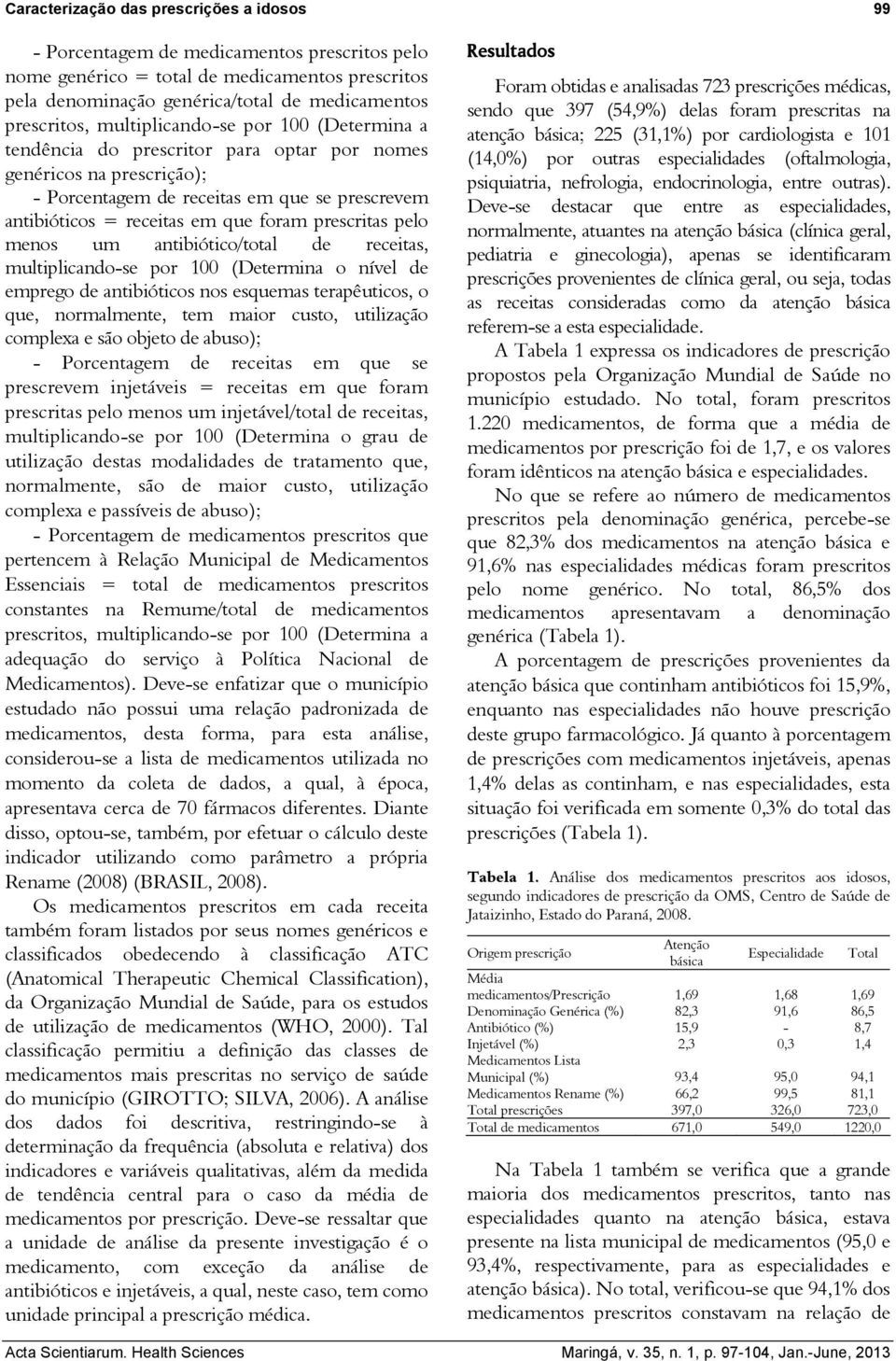 Caracterização das prescrições a idosos

99

- Porcentagem de medicamentos prescritos pelo nome genérico = total de medicamentos prescritos pela denominação genérica/total de medicamentos prescritos, multiplicando-se por 100 (Determina a tendência do prescritor para optar por nomes genéricos na prescrição);

- Porcentagem de receitas em que se prescrevem antibióticos = receitas em que foram prescritas pelo menos um antibiótico/total de receitas, multiplicando-se por 100 (Determina o nível de emprego de antibióticos nos esquemas terapêuticos, o que, normalmente, tem maior custo, utilização complexa e são objeto de abuso);

- Porcentagem de receitas em que se prescrevem injetáveis = receitas em que foram prescritas pelo menos um injetável/total de receitas, multiplicando-se por 100 (Determina o grau de utilização destas modalidades de tratamento que, normalmente, são de maior custo, utilização complexa e passíveis de abuso);

- Porcentagem de medicamentos prescritos que pertencem à Relação Municipal de Medicamentos Essenciais = total de medicamentos prescritos constantes na Remume/total de medicamentos prescritos, multiplicando-se por 100 (Determina a adequação do serviço à Política Nacional de Medicamentos). Deve-se enfatizar que o município estudado não possui uma relação padronizada de medicamentos, desta forma, para esta análise, considerou-se a lista de medicamentos utilizada no momento da coleta de dados, a qual, à época, apresentava cerca de 70 fármacos diferentes. Diante disso, optou-se, também, por efetuar o cálculo deste indicador utilizando como parâmetro a própria Rename (2008) (BRASIL, 2008).

Os medicamentos prescritos em cada receita também foram listados por seus nomes genéricos e classificados obedecendo à classificação ATC (Anatomical Therapeutic Chemical Classification), da Organização Mundial de Saúde, para os estudos de utilização de medicamentos (WHO, 2000). Tal classificação permitiu a definição das classes de medicamentos mais prescritas no serviço de saúde do município (GIROTTO; SILVA, 2006). A análise dos dados foi descritiva, restringindo-se à determinação da frequência (absoluta e relativa) dos indicadores e variáveis qualitativas, além da medida de tendência central para o caso da média de medicamentos por prescrição. Deve-se ressaltar que a unidade de análise da presente investigação é o medicamento, com exceção da análise de antibióticos e injetáveis, a qual, neste caso, tem como unidade principal a prescrição médica.

Resultados

Foram obtidas e analisadas 723 prescrições médicas, sendo que 397 (54,9%) delas foram prescritas na atenção básica; 225 (31,1%) por cardiologista e 101 (14,0%) por outras especialidades (oftalmologia, psiquiatria, nefrologia, endocrinologia, entre outras). Deve-se destacar que entre as especialidades, normalmente, atuantes na atenção básica (clínica geral, pediatria e ginecologia), apenas se identificaram prescrições provenientes de clínica geral, ou seja, todas as receitas consideradas como da atenção básica referem-se a esta especialidade.

A Tabela 1 expressa os indicadores de prescrição propostos pela Organização Mundial de Saúde no município estudado. No total, foram prescritos 1.220 medicamentos, de forma que a média de medicamentos por prescrição foi de 1,7, e os valores foram idênticos na atenção básica e especialidades.

No que se refere ao número de medicamentos prescritos pela denominação genérica, percebe-se que 82,3% dos medicamentos na atenção básica e 91,6% nas especialidades médicas foram prescritos pelo nome genérico. No total, 86,5% dos medicamentos apresentavam a denominação genérica (Tabela 1).

A porcentagem de prescrições provenientes da atenção básica que continham antibióticos foi 15,9%, enquanto nas especialidades não houve prescrição deste grupo farmacológico. Já quanto à porcentagem de prescrições com medicamentos injetáveis, apenas 1,4% delas as continham, e nas especialidades, esta situação foi verificada em somente 0,3% do total das prescrições (Tabela 1).

Tabela 1. Análise dos medicamentos prescritos aos idosos, segundo indicadores de prescrição da OMS, Centro de Saúde de Jataizinho, Estado do Paraná, 2008.

| Origem prescrição | Atenção básica | Especialidade | Total |
|---|---|---|---|
| Média medicamentos/Prescrição | 1,69 | 1,68 | 1,69 |
| Denominação Genérica (%) | 82,3 | 91,6 | 86,5 |
| Antibiótico (%) | 15,9 | - | 8,7 |
| Injetável (%) | 2,3 | 0,3 | 1,4 |
| Medicamentos Lista Municipal (%) | 93,4 | 95,0 | 94,1 |
| Medicamentos Rename (%) | 66,2 | 99,5 | 81,1 |
| Total prescrições | 397,0 | 326,0 | 723,0 |
| Total de medicamentos | 671,0 | 549,0 | 1220,0 |

Na Tabela 1 também se verifica que a grande maioria dos medicamentos prescritos, tanto nas especialidades quanto na atenção básica, estava presente na lista municipal de medicamentos (95,0 e 93,4%, respectivamente, para as especialidades e atenção básica). No total, verificou-se que 94,1% dos medicamentos prescritos constavam na relação de

Acta Scientiarum. Health Sciences

Maringá, v. 35, n. 1, p. 97-104, Jan.-June, 2013